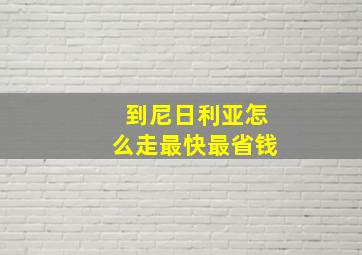 到尼日利亚怎么走最快最省钱